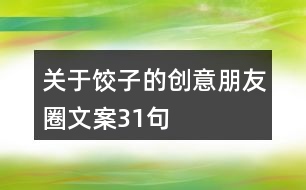 关于饺子的创意朋友圈文案31句